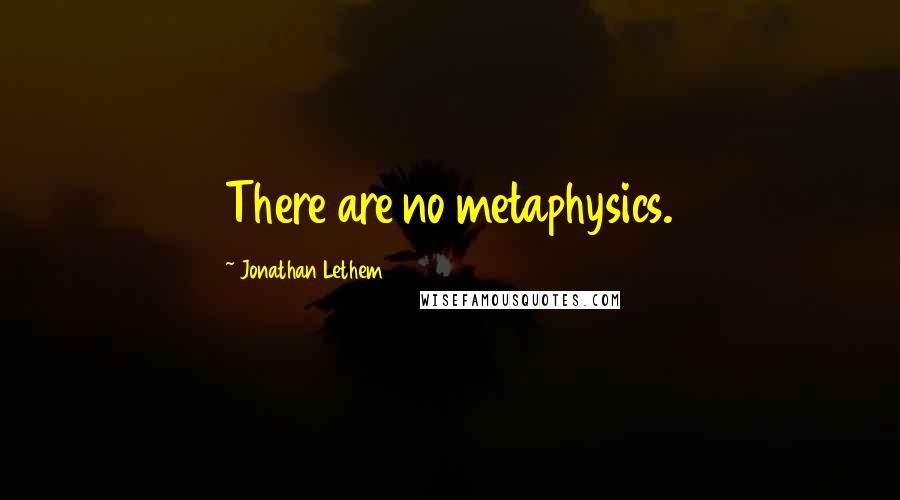 There are no metaphysics.

~ Jonathan Lethem

WISEFAMOUSQUOTES.COM